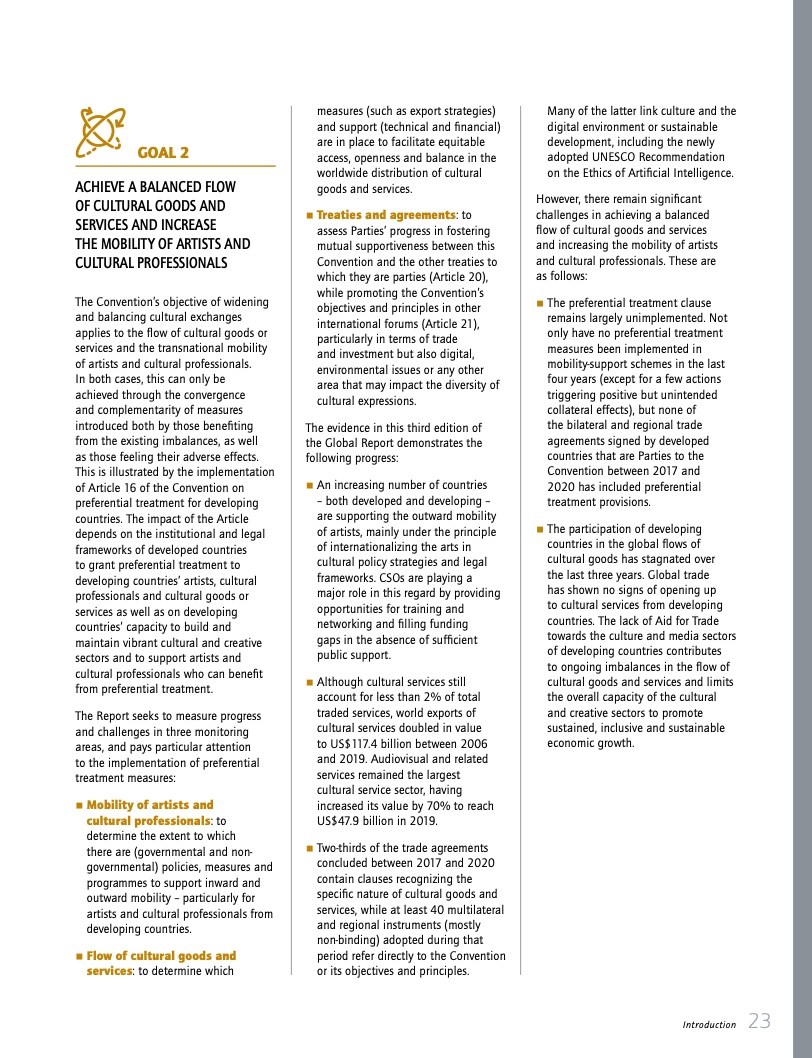 GOAL 2

ACHIEVE A BALANCED FLOW OF CULTURAL GOODS AND SERVICES AND INCREASE THE MOBILITY OF ARTISTS AND CULTURAL PROFESSIONALS

The Convention's objective of widening and balancing cultural exchanges applies to the flow of cultural goods or services and the transnational mobility of artists and cultural professionals. In both cases, this can only be achieved through the convergence and complementarity of measures introduced both by those benefiting from the existing imbalances, as well as those feeling their adverse effects. This is illustrated by the implementation of Article 16 of the Convention on preferential treatment for developing countries. The impact of the Article depends on the institutional and legal frameworks of developed countries to grant preferential treatment to developing countries' artists, cultural professionals and cultural goods or services as well as on developing countries' capacity to build and maintain vibrant cultural and creative sectors and to support artists and cultural professionals who can benefit from preferential treatment.

The Report seeks to measure progress and challenges in three monitoring areas, and pays particular attention to the implementation of preferential treatment measures:

■ Mobility of artists and cultural professionals: to determine the extent to which there are (governmental and non-governmental) policies, measures and programmes to support inward and outward mobility – particularly for artists and cultural professionals from developing countries.

■ Flow of cultural goods and services: to determine which measures (such as export strategies) and support (technical and financial) are in place to facilitate equitable access, openness and balance in the worldwide distribution of cultural goods and services.

■ Treaties and agreements: to assess Parties' progress in fostering mutual supportiveness between this Convention and the other treaties to which they are parties (Article 20), while promoting the Convention's objectives and principles in other international forums (Article 21), particularly in terms of trade and investment but also digital, environmental issues or any other area that may impact the diversity of cultural expressions.

The evidence in this third edition of the Global Report demonstrates the following progress:

■ An increasing number of countries – both developed and developing – are supporting the outward mobility of artists, mainly under the principle of internationalizing the arts in cultural policy strategies and legal frameworks. CSOs are playing a major role in this regard by providing opportunities for training and networking and filling funding gaps in the absence of sufficient public support.

■ Although cultural services still account for less than 2% of total traded services, world exports of cultural services doubled in value to US$117.4 billion between 2006 and 2019. Audiovisual and related services remained the largest cultural service sector, having increased its value by 70% to reach US$47.9 billion in 2019.

■ Two-thirds of the trade agreements concluded between 2017 and 2020 contain clauses recognizing the specific nature of cultural goods and services, while at least 40 multilateral and regional instruments (mostly non-binding) adopted during that period refer directly to the Convention or its objectives and principles. Many of the latter link culture and the digital environment or sustainable development, including the newly adopted UNESCO Recommendation on the Ethics of Artificial Intelligence.

However, there remain significant challenges in achieving a balanced flow of cultural goods and services and increasing the mobility of artists and cultural professionals. These are as follows:

■ The preferential treatment clause remains largely unimplemented. Not only have no preferential treatment measures been implemented in mobility-support schemes in the last four years (except for a few actions triggering positive but unintended collateral effects), but none of the bilateral and regional trade agreements signed by developed countries that are Parties to the Convention between 2017 and 2020 has included preferential treatment provisions.

■ The participation of developing countries in the global flows of cultural goods has stagnated over the last three years. Global trade has shown no signs of opening up to cultural services from developing countries. The lack of Aid for Trade towards the culture and media sectors of developing countries contributes to ongoing imbalances in the flow of cultural goods and services and limits the overall capacity of the cultural and creative sectors to promote sustained, inclusive and sustainable economic growth.

Introduction 23